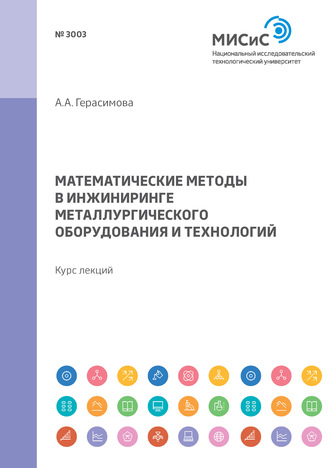 № 3003

МИСиС
Национальный исследовательский технологический университет

А.А. Герасимова

МАТЕМАТИЧЕСКИЕ МЕТОДЫ В ИНЖИНИРИНГЕ МЕТАЛЛУРГИЧЕСКОГО ОБОРУДОВАНИЯ И ТЕХНОЛОГИЙ

Курс лекций